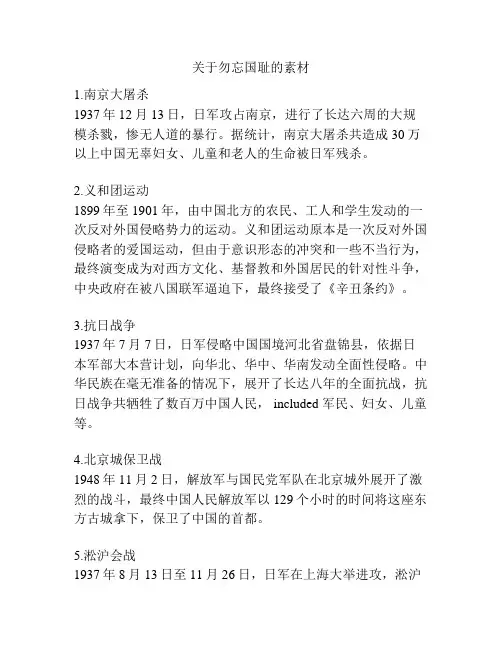 关于勿忘国耻的素材

1.南京大屠杀
1937 年 12 月 13 日，日军攻占南京，进行了长达六周的大规模杀戮，惨无人道的暴行。据统计，南京大屠杀共造成 30 万以上中国无辜妇女、儿童和老人的生命被日军残杀。

2.义和团运动
1899 年至 1901 年，由中国北方的农民、工人和学生发动的一次反对外国侵略势力的运动。义和团运动原本是一次反对外国侵略者的爱国运动，但由于意识形态的冲突和一些不当行为，最终演变成为对西方文化、基督教和外国居民的针对性斗争，中央政府在被八国联军逼迫下，最终接受了《辛丑条约》。

3.抗日战争
1937 年 7 月 7 日，日军侵略中国国境河北省盘锦县，依据日本军部大本营计划，向华北、华中、华南发动全面性侵略。中华民族在毫无准备的情况下，展开了长达八年的全面抗战，抗日战争共牺牲了数百万中国人民， included 军民、妇女、儿童等。

4.北京城保卫战
1948 年 11 月 2 日，解放军与国民党军队在北京城外展开了激烈的战斗，最终中国人民解放军以 129 个小时的时间将这座东方古城拿下，保卫了中国的首都。

5.淞沪会战
1937 年 8 月 13 日至 11 月 26 日，日军在上海大举进攻，淞沪